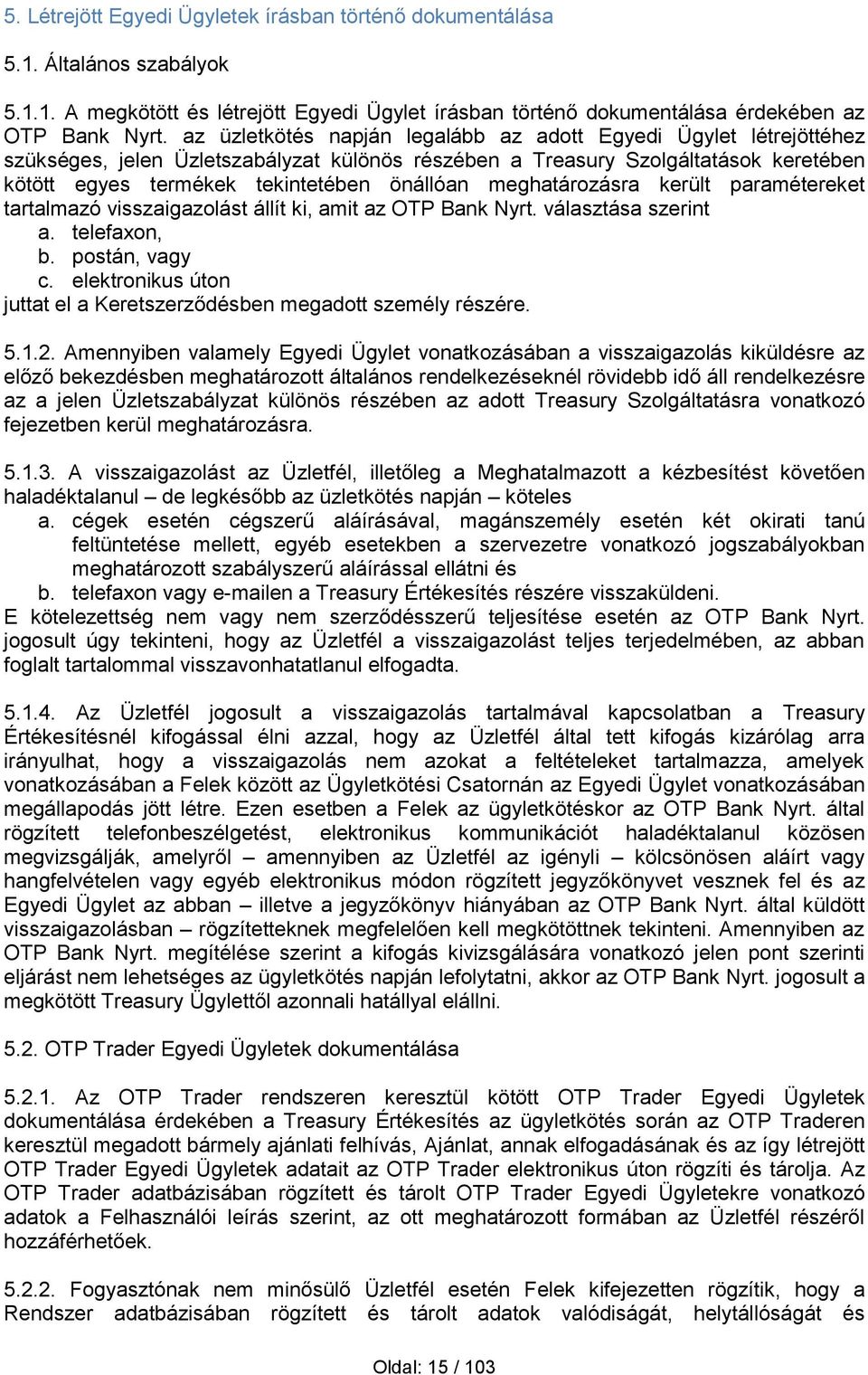 5. Létrejött Egyedi Ügyletek írásban történő dokumentálása

5.1. Általános szabályok

5.1.1. A megkötött és létrejött Egyedi Ügylet írásban történő dokumentálása érdekében az OTP Bank Nyrt. az üzletkötés napján legalább az adott Egyedi Ügylet létrejöttéhez szükséges, jelen Üzletszabályzat különös részében a Treasury Szolgáltatások keretében kötött egyes termékek tekintetében önállóan meghatározásra került paramétereket tartalmazó visszaigazolást állít ki, amit az OTP Bank Nyrt. választása szerint
a. telefaxon,
b. postán, vagy
c. elektronikus úton
juttat el a Keretszerződésben megadott személy részére.

5.1.2. Amennyiben valamely Egyedi Ügylet vonatkozásában a visszaigazolás kiküldésre az előző bekezdésben meghatározott általános rendelkezéseknél rövidebb idő áll rendelkezésre az a jelen Üzletszabályzat különös részében az adott Treasury Szolgáltatásra vonatkozó fejezetben kerül meghatározásra.

5.1.3. A visszaigazolást az Üzletfél, illetőleg a Meghatalmazott a kézbesítést követően haladéktalanul – de legkésőbb az üzletkötés napján – köteles
a. cégek esetén cégszerű aláírásával, magánszemély esetén két okirati tanú feltüntetése mellett, egyéb esetekben a szervezetre vonatkozó jogszabályokban meghatározott szabályszerű aláírással ellátni és
b. telefaxon vagy e-mailen a Treasury Értékesítés részére visszaküldeni.
E kötelezettség nem vagy nem szerződésszerű teljesítése esetén az OTP Bank Nyrt. jogosult úgy tekinteni, hogy az Üzletfél a visszaigazolást teljes terjedelmében, az abban foglalt tartalommal visszavonhatatlanul elfogadta.

5.1.4. Az Üzletfél jogosult a visszaigazolás tartalmával kapcsolatban a Treasury Értékesítésnél kifogással élni azzal, hogy az Üzletfél által tett kifogás kizárólag arra irányulhat, hogy a visszaigazolás nem azokat a feltételeket tartalmazza, amelyek vonatkozásában a Felek között az Ügyletkötési Csatornán az Egyedi Ügylet vonatkozásában megállapodás jött létre. Ezen esetben a Felek az ügyletkötéskor az OTP Bank Nyrt. által rögzített telefonbeszélgetést, elektronikus kommunikációt haladéktalanul közösen megvizsgálják, amelyről – amennyiben az Üzletfél az igényli – kölcsönösen aláírt vagy hangfelvételen vagy egyéb elektronikus módon rögzített jegyzőkönyvet vesznek fel és az Egyedi Ügylet az abban – illetve a jegyzőkönyv hiányában az OTP Bank Nyrt. által küldött visszaigazolásban – rögzítetteknek megfelelően kell megkötöttnek tekinteni. Amennyiben az OTP Bank Nyrt. megítélése szerint a kifogás kivizsgálására vonatkozó jelen pont szerinti eljárást nem lehetséges az ügyletkötés napján lefolytatni, akkor az OTP Bank Nyrt. jogosult a megkötött Treasury Ügylettől azonnali hatállyal elállni.

5.2. OTP Trader Egyedi Ügyletek dokumentálása

5.2.1. Az OTP Trader rendszeren keresztül kötött OTP Trader Egyedi Ügyletek dokumentálása érdekében a Treasury Értékesítés az ügyletkötés során az OTP Traderen keresztül megadott bármely ajánlati felhívás, Ajánlat, annak elfogadásának és az így létrejött OTP Trader Egyedi Ügyletek adatait az OTP Trader elektronikus úton rögzíti és tárolja. Az OTP Trader adatbázisában rögzített és tárolt OTP Trader Egyedi Ügyletekre vonatkozó adatok a Felhasználói leírás szerint, az ott meghatározott formában az Üzletfél részéről hozzáférhetőek.

5.2.2. Fogyasztónak nem minősülő Üzletfél esetén Felek kifejezetten rögzítik, hogy a Rendszer adatbázisában rögzített és tárolt adatok valódiságát, helytállóságát és

Oldal: 15 / 103